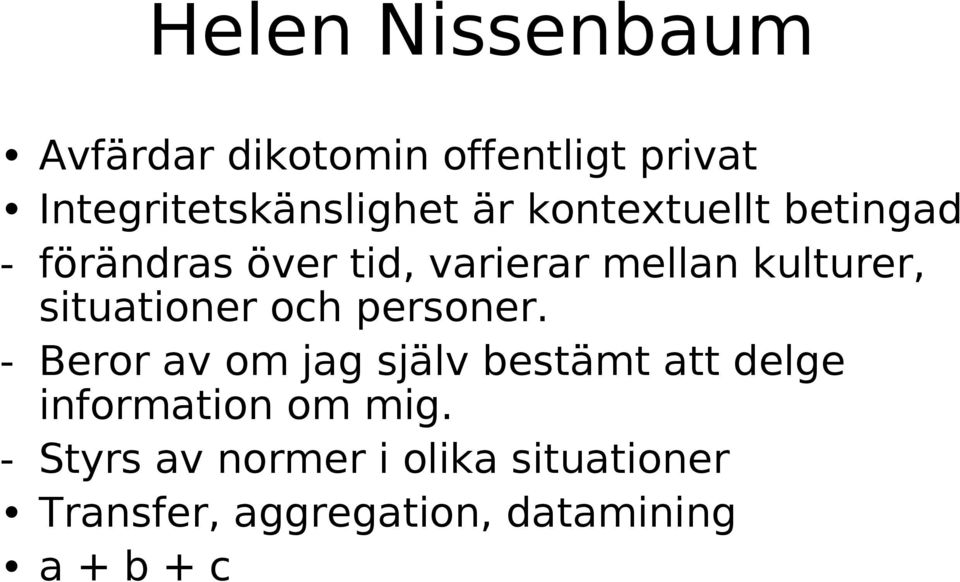 Helen Nissenbaum

• Avfärdar dikotomin offentligt privat
• Integritetskänslighet är kontextuellt betingad
- förändras över tid, varierar mellan kulturer, situationer och personer.
- Beror av om jag själv bestämt att delge information om mig.
- Styrs av normer i olika situationer
• Transfer, aggregation, datamining
• a + b + c